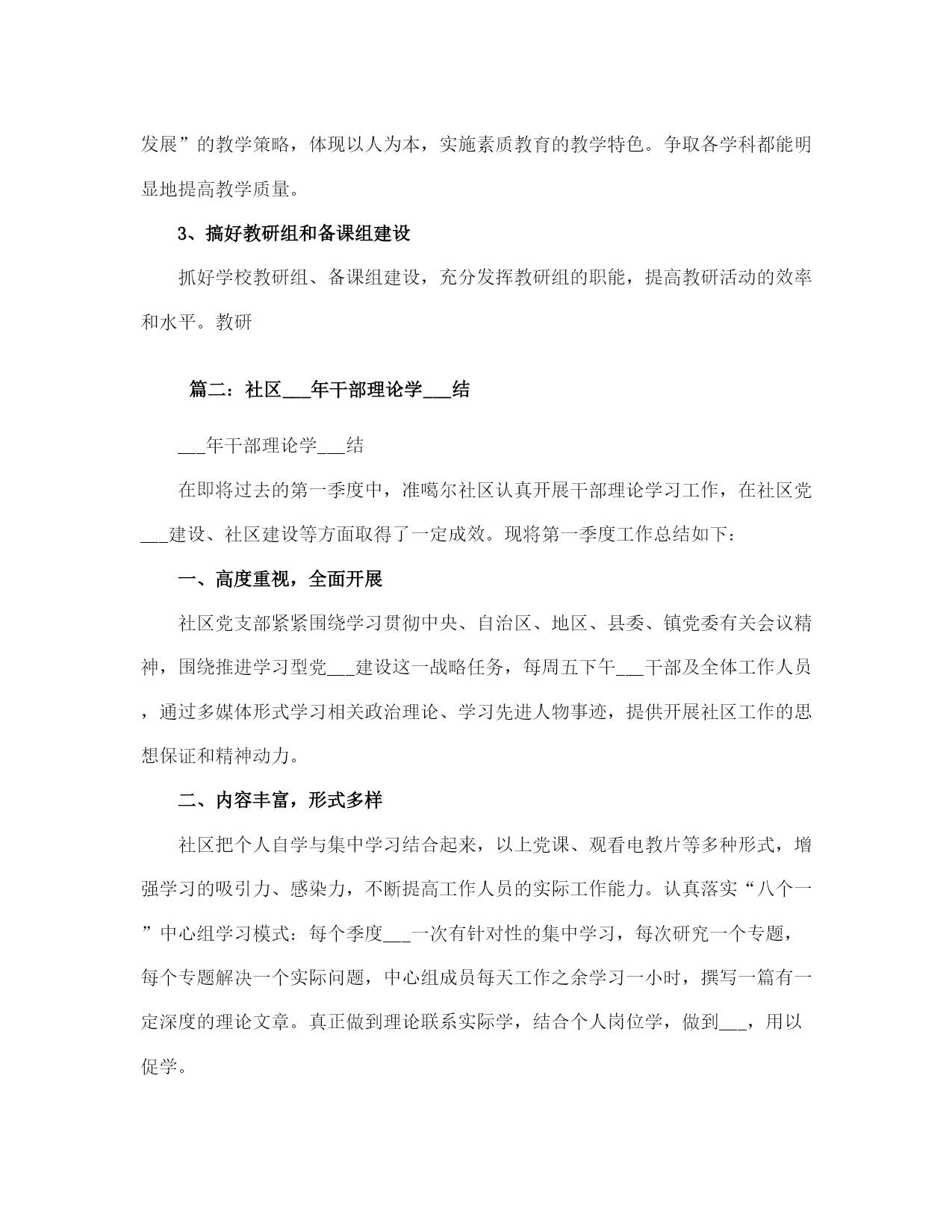 发展”的教学策略，体现以人为本，实施素质教育的教学特色。争取各学科都能明显地提高教学质量。

3、搞好教研组和备课组建设

抓好学校教研组、备课组建设，充分发挥教研组的职能，提高教研活动的效率和水平。教研

篇二：社区___年干部理论学___结

___年干部理论学___结

在即将过去的第一季度中，准噶尔社区认真开展干部理论学习工作，在社区党___建设、社区建设等方面取得了一定成效。现将第一季度工作总结如下：

一、高度重视，全面开展

社区党支部紧紧围绕学习贯彻中央、自治区、地区、县委、镇党委有关会议精神，围绕推进学习型党___建设这一战略任务，每周五下午___干部及全体工作人员，通过多媒体形式学习相关政治理论、学习先进人物事迹，提供开展社区工作的思想保证和精神动力。

二、内容丰富，形式多样

社区把个人自学与集中学习结合起来，以上党课、观看电教片等多种形式，增强学习的吸引力、感染力，不断提高工作人员的实际工作能力。认真落实“八个一”中心组学习模式：每个季度___一次有针对性的集中学习，每次研究一个专题，每个专题解决一个实际问题，中心组成员每天工作之余学习一小时，撰写一篇有一定深度的理论文章。真正做到理论联系实际学，结合个人岗位学，做到___，用以促学。